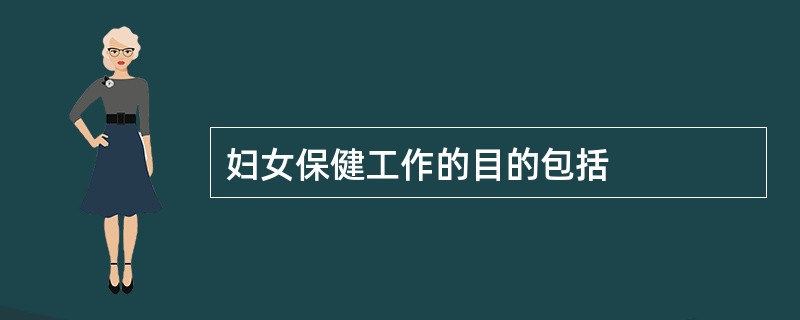 妇女保健工作的目的包括